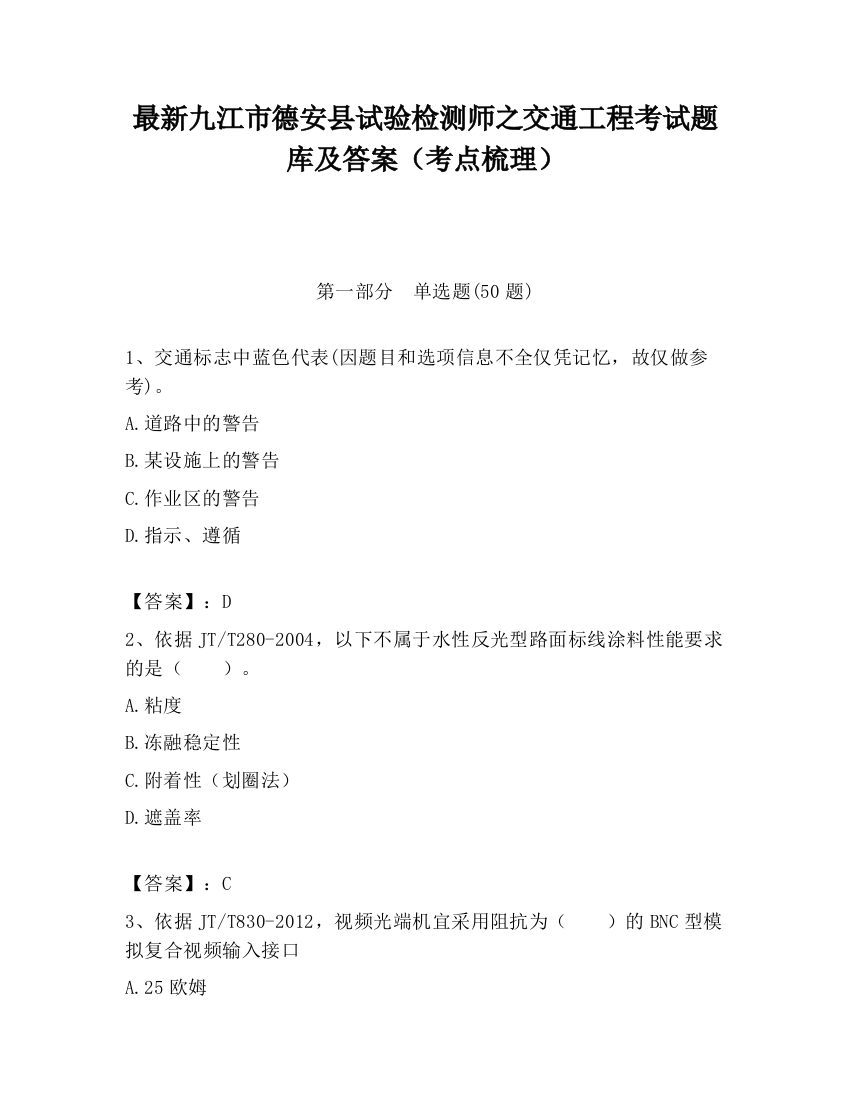 最新九江市德安县试验检测师之交通工程考试题库及答案（考点梳理）

第一部分　单选题(50 题)

1、交通标志中蓝色代表(因题目和选项信息不全仅凭记忆，故仅做参考)。

A.道路中的警告

B.某设施上的警告

C.作业区的警告

D.指示、遵循

【答案】：D

2、依据 JT/T280-2004，以下不属于水性反光型路面标线涂料性能要求的是（　　）。

A.粘度

B.冻融稳定性

C.附着性（划圈法）

D.遮盖率

【答案】：C

3、依据 JT/T830-2012，视频光端机宜采用阻抗为（　　）的 BNC 型模拟复合视频输入接口

A.25 欧姆